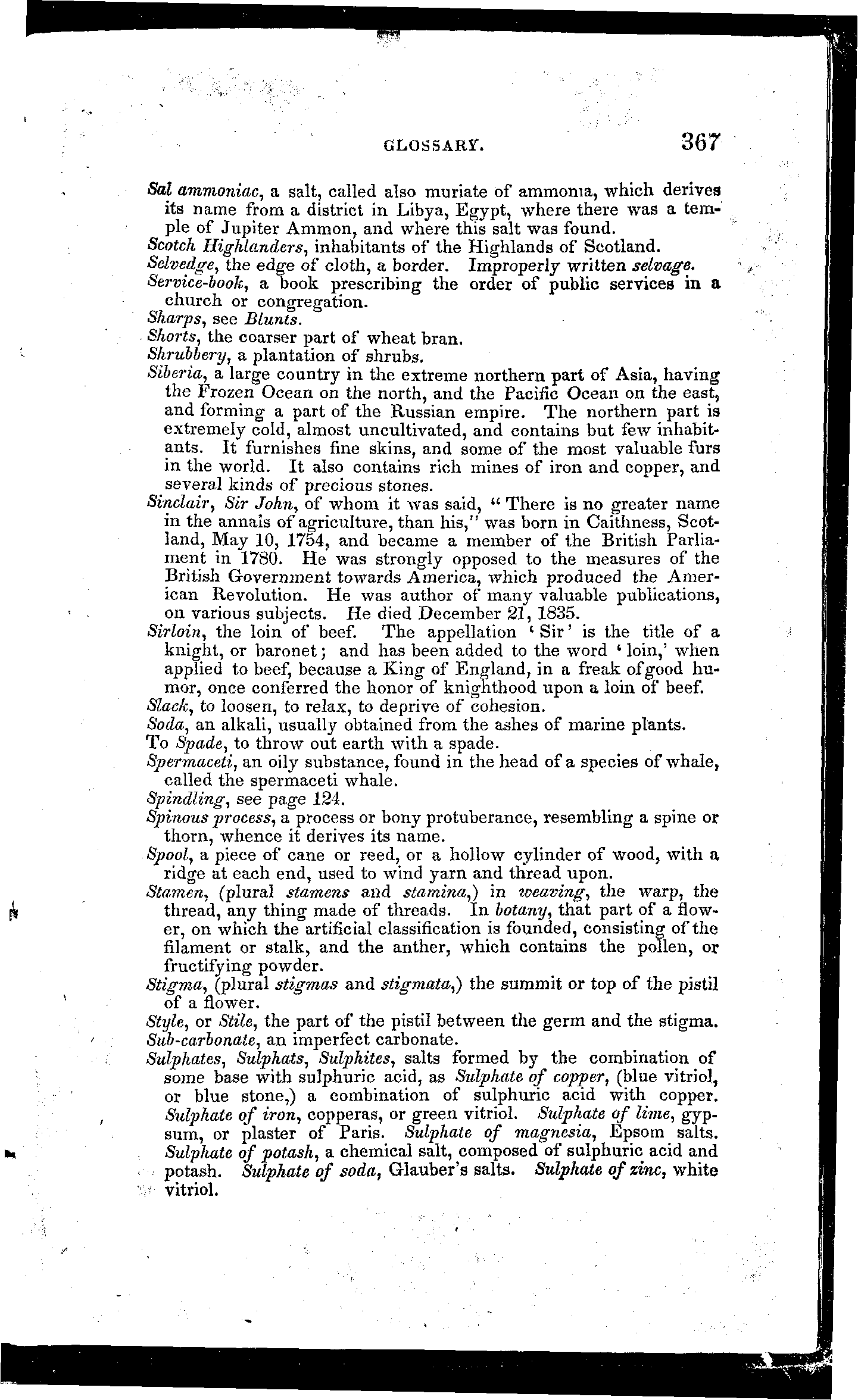 GLOSSARY. 367

Sal ammoniac, a salt, called also muriate of ammonia, which derives its name from a district in Libya, Egypt, where there was a temple of Jupiter Ammon, and where this salt was found.
Scotch Highlanders, inhabitants of the Highlands of Scotland.
Selvedge, the edge of cloth, a border. Improperly written selvage.
Service-book, a book prescribing the order of public services in a church or congregation.
Sharps, see Blunts.
Shorts, the coarser part of wheat bran.
Shrubbery, a plantation of shrubs.
Siberia, a large country in the extreme northern part of Asia, having the Frozen Ocean on the north, and the Pacific Ocean on the east, and forming a part of the Russian empire. The northern part is extremely cold, almost uncultivated, and contains but few inhabitants. It furnishes fine skins, and some of the most valuable furs in the world. It also contains rich mines of iron and copper, and several kinds of precious stones.
Sinclair, Sir John, of whom it was said, "There is no greater name in the annals of agriculture, than his," was born in Caithness, Scotland, May 10, 1754, and became a member of the British Parliament in 1780. He was strongly opposed to the measures of the British Government towards America, which produced the American Revolution. He was author of many valuable publications, on various subjects. He died December 21, 1835.
Sirloin, the loin of beef. The appellation 'Sir' is the title of a knight, or baronet; and has been added to the word 'loin,' when applied to beef, because a King of England, in a freak of good humor, once conferred the honor of knighthood upon a loin of beef.
Slack, to loosen, to relax, to deprive of cohesion.
Soda, an alkali, usually obtained from the ashes of marine plants.
To Spade, to throw out earth with a spade.
Spermaceti, an oily substance, found in the head of a species of whale, called the spermaceti whale.
Spindling, see page 124.
Spinous process, a process or bony protuberance, resembling a spine or thorn, whence it derives its name.
Spool, a piece of cane or reed, or a hollow cylinder of wood, with a ridge at each end, used to wind yarn and thread upon.
Stamen, (plural stamens and stamina,) in weaving, the warp, the thread, any thing made of threads. In botany, that part of a flower, on which the artificial classification is founded, consisting of the filament or stalk, and the anther, which contains the pollen, or fructifying powder.
Stigma, (plural stigmas and stigmata,) the summit or top of the pistil of a flower.
Style, or Stile, the part of the pistil between the germ and the stigma.
Sub-carbonate, an imperfect carbonate.
Sulphates, Sulphats, Sulphites, salts formed by the combination of some base with sulphuric acid, as Sulphate of copper, (blue vitriol, or blue stone,) a combination of sulphuric acid with copper. Sulphate of iron, copperas, or green vitriol. Sulphate of lime, gypsum, or plaster of Paris. Sulphate of magnesia, Epsom salts. Sulphate of potash, a chemical salt, composed of sulphuric acid and potash. Sulphate of soda, Glauber's salts. Sulphate of zinc, white vitriol.